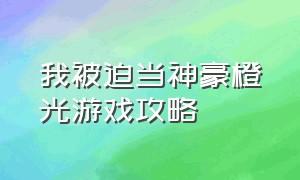 我被迫当神豪橙光游戏攻略